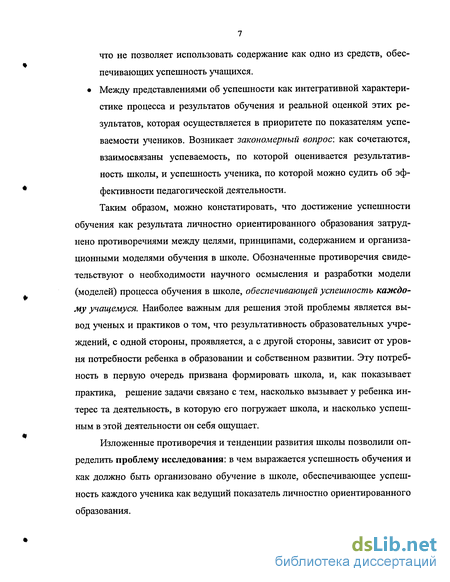 7

что не позволяет использовать содержание как одно из средств, обеспечивающих успешность учащихся.

• Между представлениями об успешности как интегративной характеристике процесса и результатов обучения и реальной оценкой этих результатов, которая осуществляется в приоритете по показателям успеваемости учеников. Возникает закономерный вопрос: как сочетаются, взаимосвязаны успеваемость, по которой оценивается результативность школы, и успешность ученика, по которой можно судить об эффективности педагогической деятельности.

Таким образом, можно констатировать, что достижение успешности обучения как результата личностно ориентированного образования затруднено противоречиями между целями, принципами, содержанием и организационными моделями обучения в школе. Обозначенные противоречия свидетельствуют о необходимости научного осмысления и разработки модели (моделей) процесса обучения в школе, обеспечивающей успешность каждому учащемуся. Наиболее важным для решения этой проблемы является вывод ученых и практиков о том, что результативность образовательных учреждений, с одной стороны, проявляется, а с другой стороны, зависит от уровня потребности ребенка в образовании и собственном развитии. Эту потребность в первую очередь призвана формировать школа, и, как показывает практика, решение задачи связано с тем, насколько вызывает у ребенка интерес та деятельность, в которую его погружает школа, и насколько успешным в этой деятельности он себя ощущает.

Изложенные противоречия и тенденции развития школы позволили определить проблему исследования: в чем выражается успешность обучения и как должно быть организовано обучение в школе, обеспечивающее успешность каждого ученика как ведущий показатель личностно ориентированного образования.

dsLib.net
библиотека диссертаций